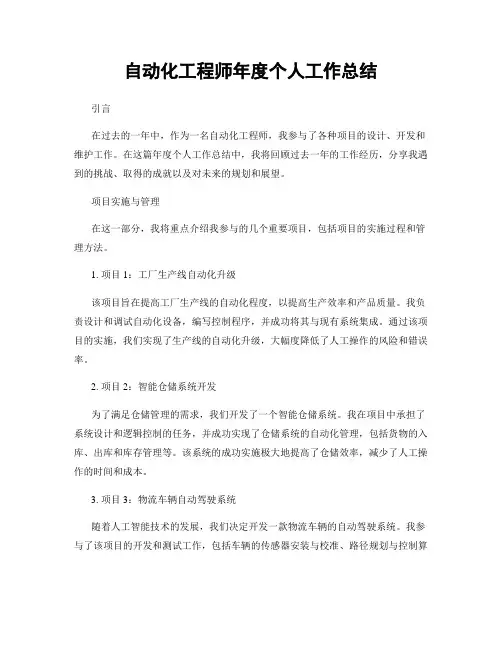 自动化工程师年度个人工作总结

引言

在过去的一年中，作为一名自动化工程师，我参与了各种项目的设计、开发和维护工作。在这篇年度个人工作总结中，我将回顾过去一年的工作经历，分享我遇到的挑战、取得的成就以及对未来的规划和展望。

项目实施与管理

在这一部分，我将重点介绍我参与的几个重要项目，包括项目的实施过程和管理方法。

1. 项目 1：工厂生产线自动化升级

该项目旨在提高工厂生产线的自动化程度，以提高生产效率和产品质量。我负责设计和调试自动化设备，编写控制程序，并成功将其与现有系统集成。通过该项目的实施，我们实现了生产线的自动化升级，大幅度降低了人工操作的风险和错误率。

2. 项目 2：智能仓储系统开发

为了满足仓储管理的需求，我们开发了一个智能仓储系统。我在项目中承担了系统设计和逻辑控制的任务，并成功实现了仓储系统的自动化管理，包括货物的入库、出库和库存管理等。该系统的成功实施极大地提高了仓储效率，减少了人工操作的时间和成本。

3. 项目 3：物流车辆自动驾驶系统

随着人工智能技术的发展，我们决定开发一款物流车辆的自动驾驶系统。我参与了该项目的开发和测试工作，包括车辆的传感器安装与校准、路径规划与控制算